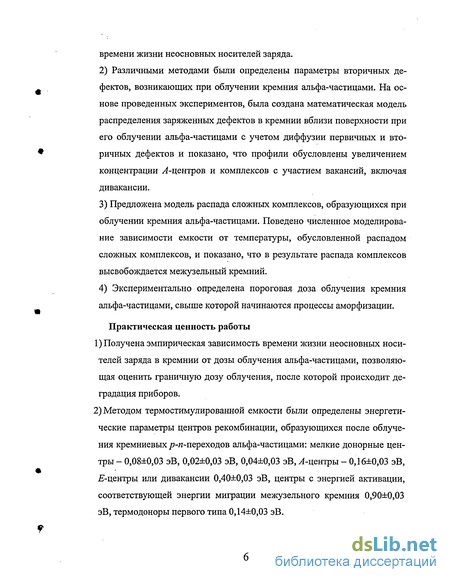 времени жизни неосновных носителей заряда.

2) Различными методами были определены параметры вторичных дефектов, возникающих при облучении кремния альфа-частицами. На основе проведенных экспериментов, была создана математическая модель распределения заряженных дефектов в кремнии вблизи поверхности при его облучении альфа-частицами с учетом диффузии первичных и вторичных дефектов и показано, что профили обусловлены увеличением концентрации $A$-центров и комплексов с участием вакансий, включая дивакансии.

3) Предложена модель распада сложных комплексов, образующихся при облучении кремния альфа-частицами. Поведено численное моделирование зависимости емкости от температуры, обусловленной распадом сложных комплексов, и показано, что в результате распада комплексов высвобождается межузельный кремний.

4) Экспериментально определена пороговая доза облучения кремния альфа-частицами, свыше которой начинаются процессы аморфизации.

Практическая ценность работы

1) Получена эмпирическая зависимость времени жизни неосновных носителей заряда в кремнии от дозы облучения альфа-частицами, позволяющая оценить граничную дозу облучения, после которой происходит деградация приборов.

2) Методом термостимулированной емкости были определены энергетические параметры центров рекомбинации, образующихся после облучения кремниевых $p$-$n$-переходов альфа-частицами: мелкие донорные центры – 0,08±0,03 эВ, 0,02±0,03 эВ, 0,04±0,03 эВ, $A$-центры – 0,16±0,03 эВ, $E$-центры или дивакансии 0,40±0,03 эВ, центры с энергией активации, соответствующей энергии миграции межузельного кремния 0,90±0,03 эВ, термодоноры первого типа 0,14±0,03 эВ.

6

dsLib.net
библиотека диссертаций